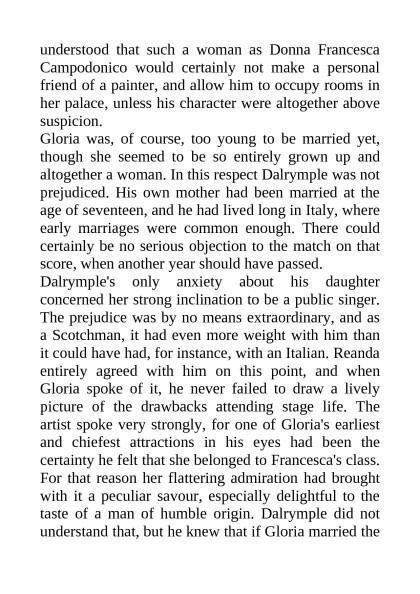 understood that such a woman as Donna Francesca Campodonico would certainly not make a personal friend of a painter, and allow him to occupy rooms in her palace, unless his character were altogether above suspicion.
Gloria was, of course, too young to be married yet, though she seemed to be so entirely grown up and altogether a woman. In this respect Dalrymple was not prejudiced. His own mother had been married at the age of seventeen, and he had lived long in Italy, where early marriages were common enough. There could certainly be no serious objection to the match on that score, when another year should have passed.
Dalrymple's only anxiety about his daughter concerned her strong inclination to be a public singer. The prejudice was by no means extraordinary, and as a Scotchman, it had even more weight with him than it could have had, for instance, with an Italian. Reanda entirely agreed with him on this point, and when Gloria spoke of it, he never failed to draw a lively picture of the drawbacks attending stage life. The artist spoke very strongly, for one of Gloria's earliest and chiefest attractions in his eyes had been the certainty he felt that she belonged to Francesca's class. For that reason her flattering admiration had brought with it a peculiar savour, especially delightful to the taste of a man of humble origin. Dalrymple did not understand that, but he knew that if Gloria married the